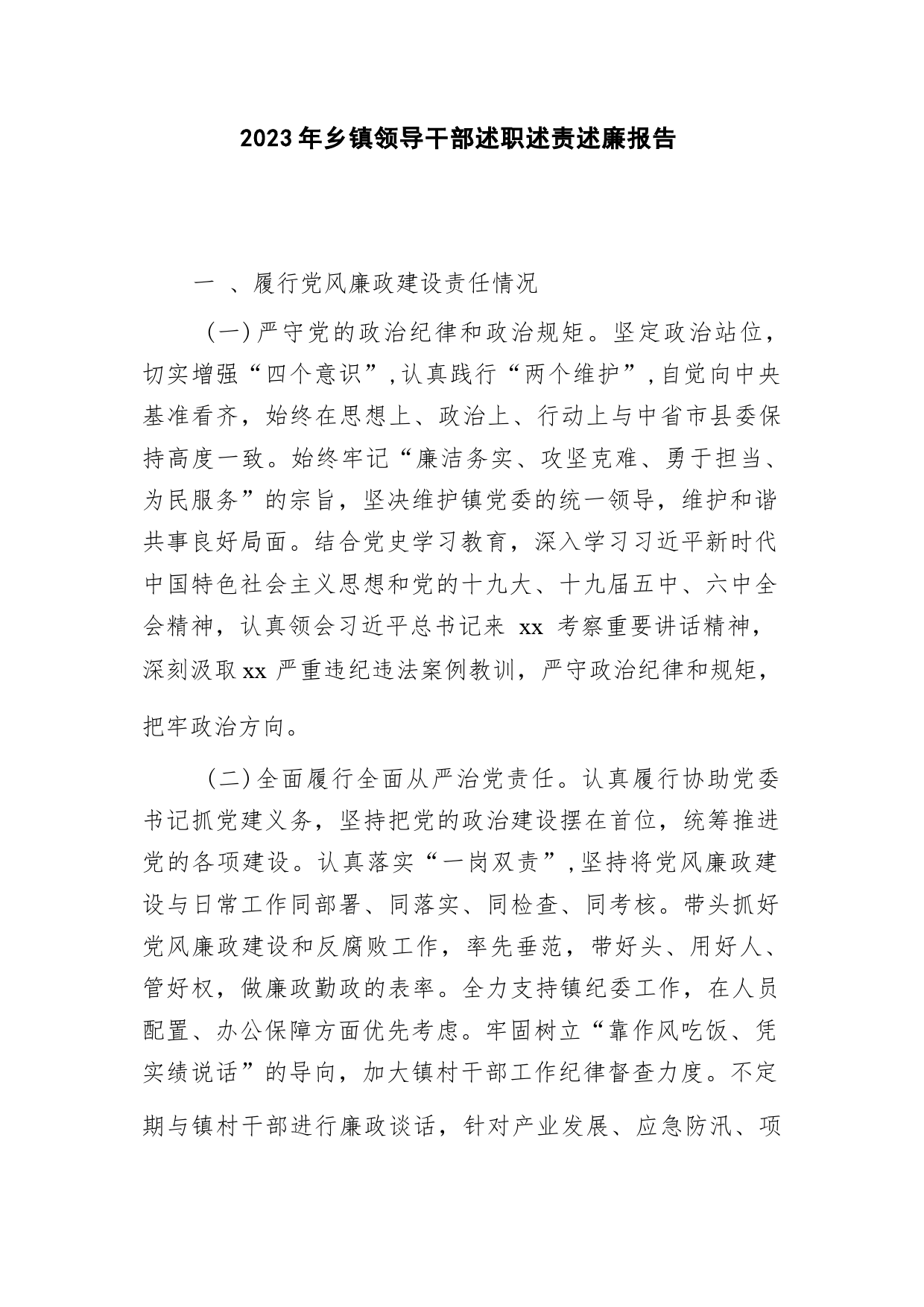 2023年乡镇领导干部述职述责述廉报告

一 、履行党风廉政建设责任情况

（一）严守党的政治纪律和政治规矩。坚定政治站位，切实增强“四个意识”，认真践行“两个维护”，自觉向中央基准看齐，始终在思想上、政治上、行动上与中省市县委保持高度一致。始终牢记“廉洁务实、攻坚克难、勇于担当、为民服务”的宗旨，坚决维护镇党委的统一领导，维护和谐共事良好局面。结合党史学习教育，深入学习习近平新时代中国特色社会主义思想和党的十九大、十九届五中、六中全会精神，认真领会习近平总书记来 xx 考察重要讲话精神，深刻汲取xx 严重违纪违法案例教训，严守政治纪律和规矩，把牢政治方向。

（二）全面履行全面从严治党责任。认真履行协助党委书记抓党建义务，坚持把党的政治建设摆在首位，统筹推进党的各项建设。认真落实“一岗双责”，坚持将党风廉政建设与日常工作同部署、同落实、同检查、同考核。带头抓好党风廉政建设和反腐败工作，率先垂范，带好头、用好人、管好权，做廉政勤政的表率。全力支持镇纪委工作，在人员配置、办公保障方面优先考虑。牢固树立“靠作风吃饭、凭实绩说话”的导向，加大镇村干部工作纪律督查力度。不定期与镇村干部进行廉政谈话，针对产业发展、应急防汛、项